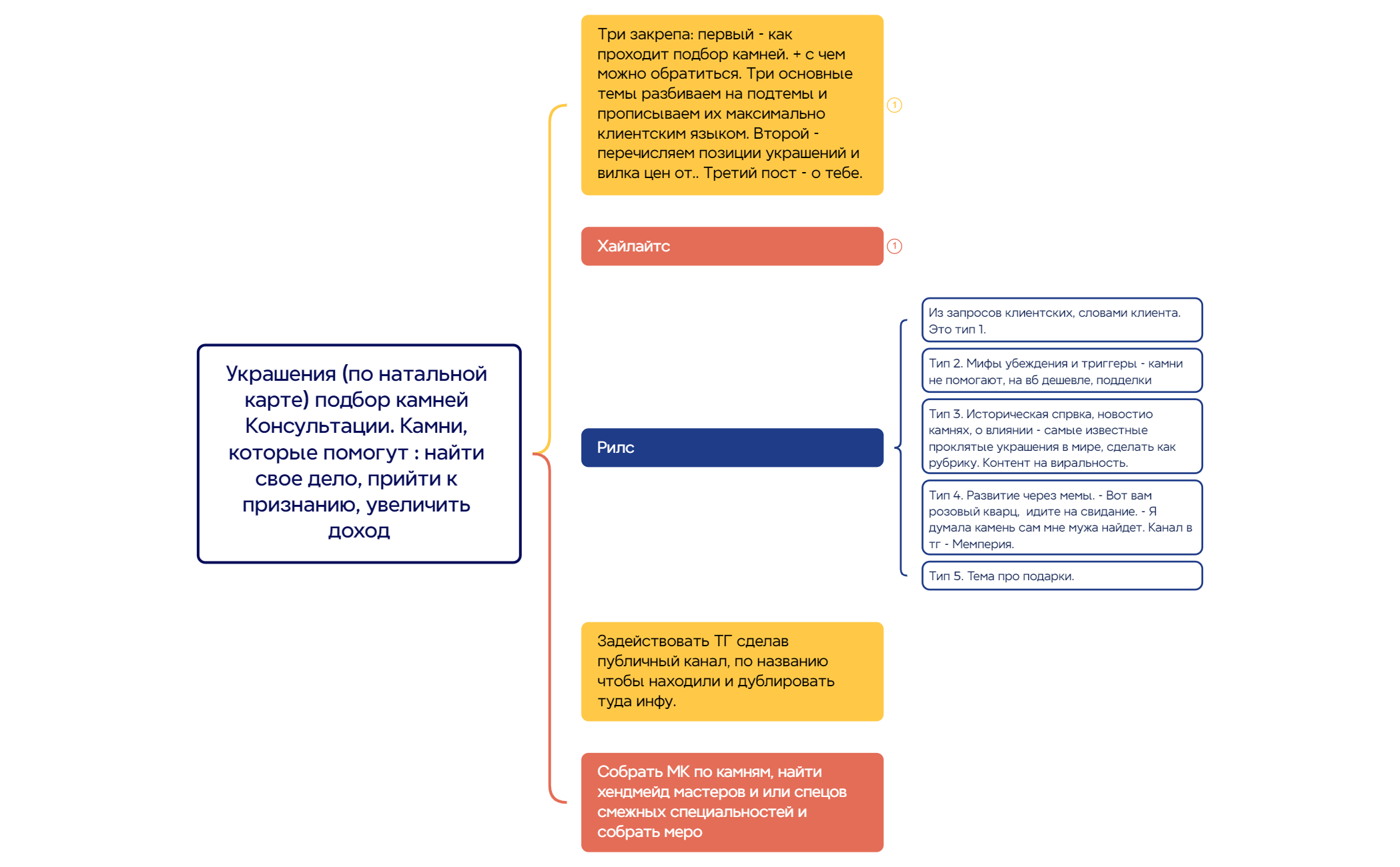 Украшения (по натальной карте) подбор камней Консультации. Камни, которые помогут : найти свое дело, прийти к признанию, увеличить доход

Три закрепа: первый - как проходит подбор камней. + с чем можно обратиться. Три основные темы разбиваем на подтемы и прописываем их максимально клиентским языком. Второй - перечисляем позиции украшений и вилка цен от.. Третий пост - о тебе.

1

Хайлайтс

1

Рилс

Из запросов клиентских, словами клиента. Это тип 1.

Тип 2. Мифы убеждения и триггеры - камни не помогают, на вб дешевле, подделки

Тип 3. Историческая спрвка, новостио камнях, о влиянии - самые известные проклятые украшения в мире, сделать как рубрику. Контент на виральность.

Тип 4. Развитие через мемы. - Вот вам розовый кварц, идите на свидание. - Я думала камень сам мне мужа найдет. Канал в тг - Мемперия.

Тип 5. Тема про подарки.

Задействовать ТГ сделав публичный канал, по названию чтобы находили и дублировать туда инфу.

Собрать МК по камням, найти хендмейд мастеров и или спецов смежных специальностей и собрать меро